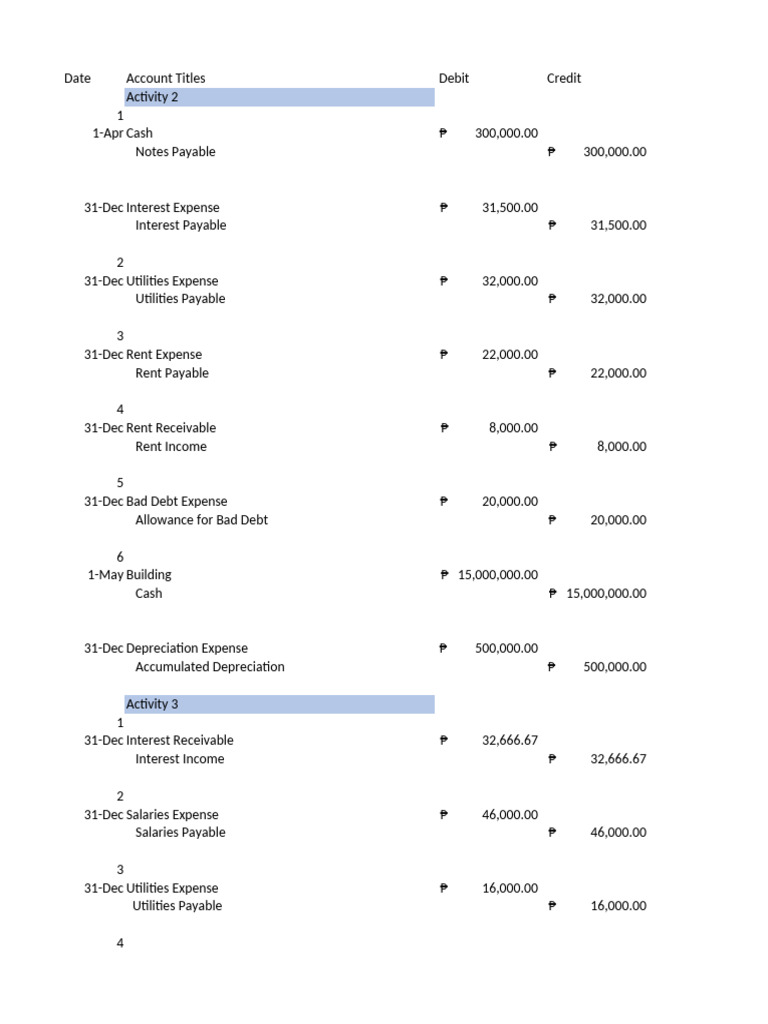 | Date | Account Titles | Debit | Credit |
|---|---|---|---|
| | Activity 2 | | |
| 1 | | | |
| 1-Apr | Cash | ₱ 300,000.00 | |
| | Notes Payable | | ₱ 300,000.00 |
| 31-Dec | Interest Expense | ₱ 31,500.00 | |
| | Interest Payable | | ₱ 31,500.00 |
| 2 | | | |
| 31-Dec | Utilities Expense | ₱ 32,000.00 | |
| | Utilities Payable | | ₱ 32,000.00 |
| 3 | | | |
| 31-Dec | Rent Expense | ₱ 22,000.00 | |
| | Rent Payable | | ₱ 22,000.00 |
| 4 | | | |
| 31-Dec | Rent Receivable | ₱ 8,000.00 | |
| | Rent Income | | ₱ 8,000.00 |
| 5 | | | |
| 31-Dec | Bad Debt Expense | ₱ 20,000.00 | |
| | Allowance for Bad Debt | | ₱ 20,000.00 |
| 6 | | | |
| 1-May | Building | ₱ 15,000,000.00 | |
| | Cash | | ₱ 15,000,000.00 |
| 31-Dec | Depreciation Expense | ₱ 500,000.00 | |
| | Accumulated Depreciation | | ₱ 500,000.00 |
| | Activity 3 | | |
| 1 | | | |
| 31-Dec | Interest Receivable | ₱ 32,666.67 | |
| | Interest Income | | ₱ 32,666.67 |
| 2 | | | |
| 31-Dec | Salaries Expense | ₱ 46,000.00 | |
| | Salaries Payable | | ₱ 46,000.00 |
| 3 | | | |
| 31-Dec | Utilities Expense | ₱ 16,000.00 | |
| | Utilities Payable | | ₱ 16,000.00 |
| 4 | | | |